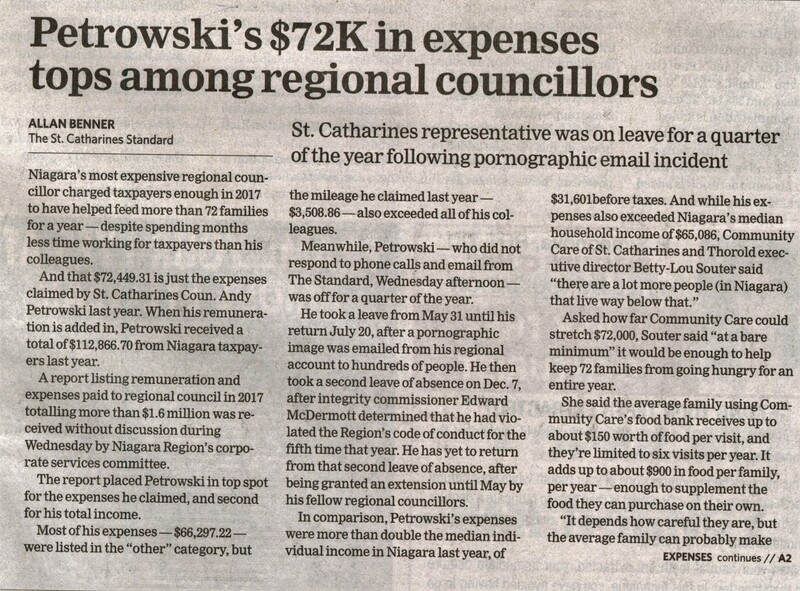 Petrowski's $72K in expenses tops among regional councillors

ALLAN BENNER
The St. Catharines Standard

St. Catharines representative was on leave for a quarter of the year following pornographic email incident

Niagara's most expensive regional councillor charged taxpayers enough in 2017 to have helped feed more than 72 families for a year — despite spending months less time working for taxpayers than his colleagues.

And that $72,449.31 is just the expenses claimed by St. Catharines Coun. Andy Petrowski last year. When his remuneration is added in, Petrowski received a total of $112,866.70 from Niagara taxpayers last year.

A report listing remuneration and expenses paid to regional council in 2017 totalling more than $1.6 million was received without discussion during Wednesday by Niagara Region's corporate services committee.

The report placed Petrowski in top spot for the expenses he claimed, and second for his total income.

Most of his expenses — $66,297.22 — were listed in the "other" category, but the mileage he claimed last year — $3,508.86 — also exceeded all of his colleagues.

Meanwhile, Petrowski — who did not respond to phone calls and email from The Standard, Wednesday afternoon — was off for a quarter of the year.

He took a leave from May 31 until his return July 20, after a pornographic image was emailed from his regional account to hundreds of people. He then took a second leave of absence on Dec. 7, after integrity commissioner Edward McDermott determined that he had violated the Region's code of conduct for the fifth time that year. He has yet to return from that second leave of absence, after being granted an extension until May by his fellow regional councillors.

In comparison, Petrowski's expenses were more than double the median individual income in Niagara last year, of $31,601before taxes. And while his expenses also exceeded Niagara's median household income of $65,086, Community Care of St. Catharines and Thorold executive director Betty-Lou Souter said "there are a lot more people (in Niagara) that live way below that."

Asked how far Community Care could stretch $72,000, Souter said "at a bare minimum" it would be enough to help keep 72 families from going hungry for an entire year.

She said the average family using Community Care's food bank receives up to about $150 worth of food per visit, and they're limited to six visits per year. It adds up to about $900 in food per family, per year — enough to supplement the food they can purchase on their own.

"It depends how careful they are, but the average family can probably make

EXPENSES continues // A2